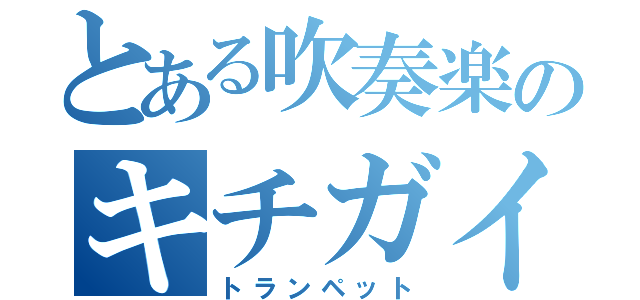 とある吹奏楽の

キチガイ

トランペット